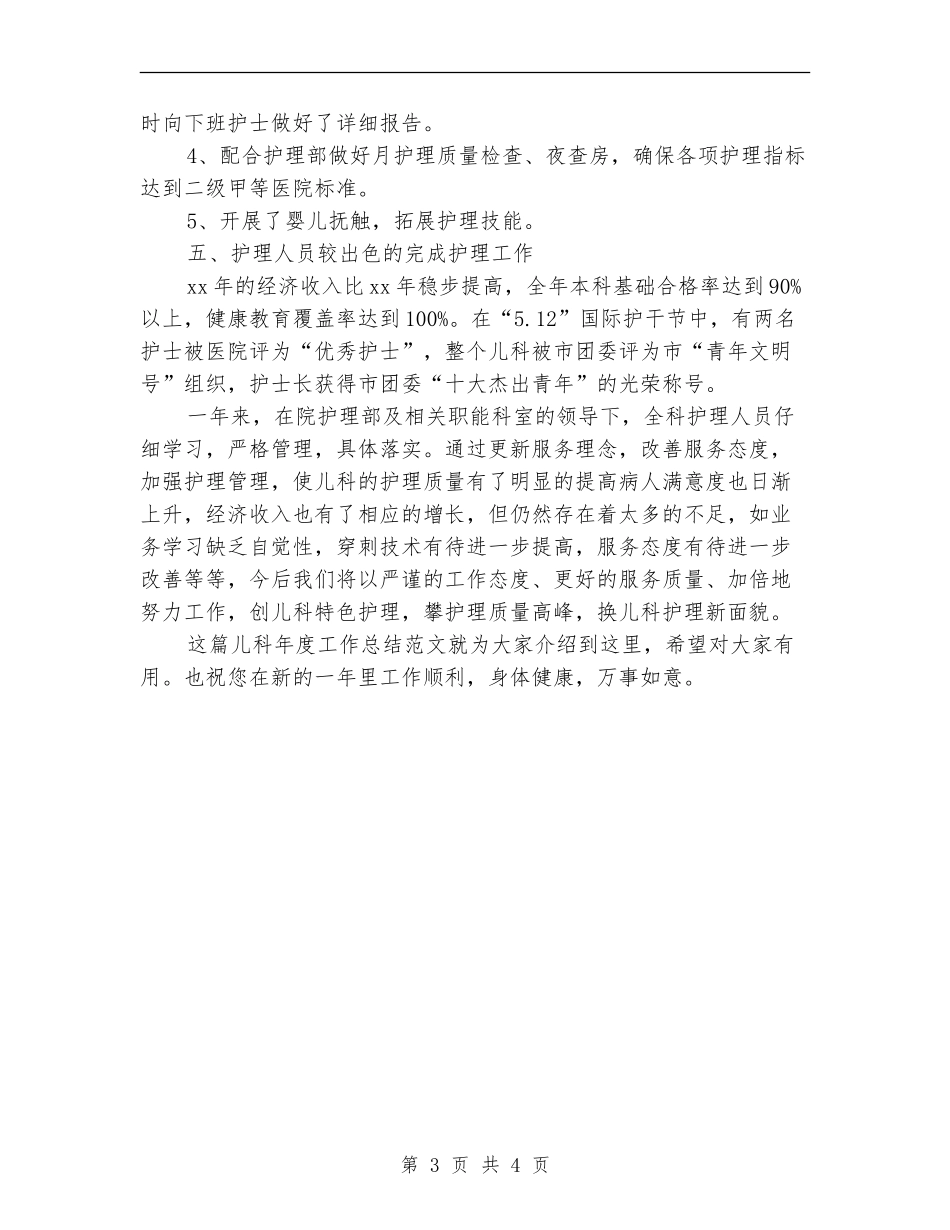 时向下班护士做好了详细报告。

4、配合护理部做好月护理质量检查、夜查房，确保各项护理指标达到二级甲等医院标准。

5、开展了婴儿抚触，拓展护理技能。

五、护理人员较出色的完成护理工作

xx 年的经济收入比 xx 年稳步提高，全年本科基础合格率达到 90%以上，健康教育覆盖率达到 100%。在“5.12”国际护干节中，有两名护士被医院评为“优秀护士”，整个儿科被市团委评为市“青年文明号”组织，护士长获得市团委“十大杰出青年”的光荣称号。

一年来，在院护理部及相关职能科室的领导下，全科护理人员仔细学习，严格管理，具体落实。通过更新服务理念，改善服务态度，加强护理管理，使儿科的护理质量有了明显的提高病人满意度也日渐上升，经济收入也有了相应的增长，但仍然存在着太多的不足，如业务学习缺乏自觉性，穿刺技术有待进一步提高，服务态度有待进一步改善等等，今后我们将以严谨的工作态度、更好的服务质量、加倍地努力工作，创儿科特色护理，攀护理质量高峰，换儿科护理新面貌。

这篇儿科年度工作总结范文就为大家介绍到这里，希望对大家有用。也祝您在新的一年里工作顺利，身体健康，万事如意。

第 3 页 共 4 页